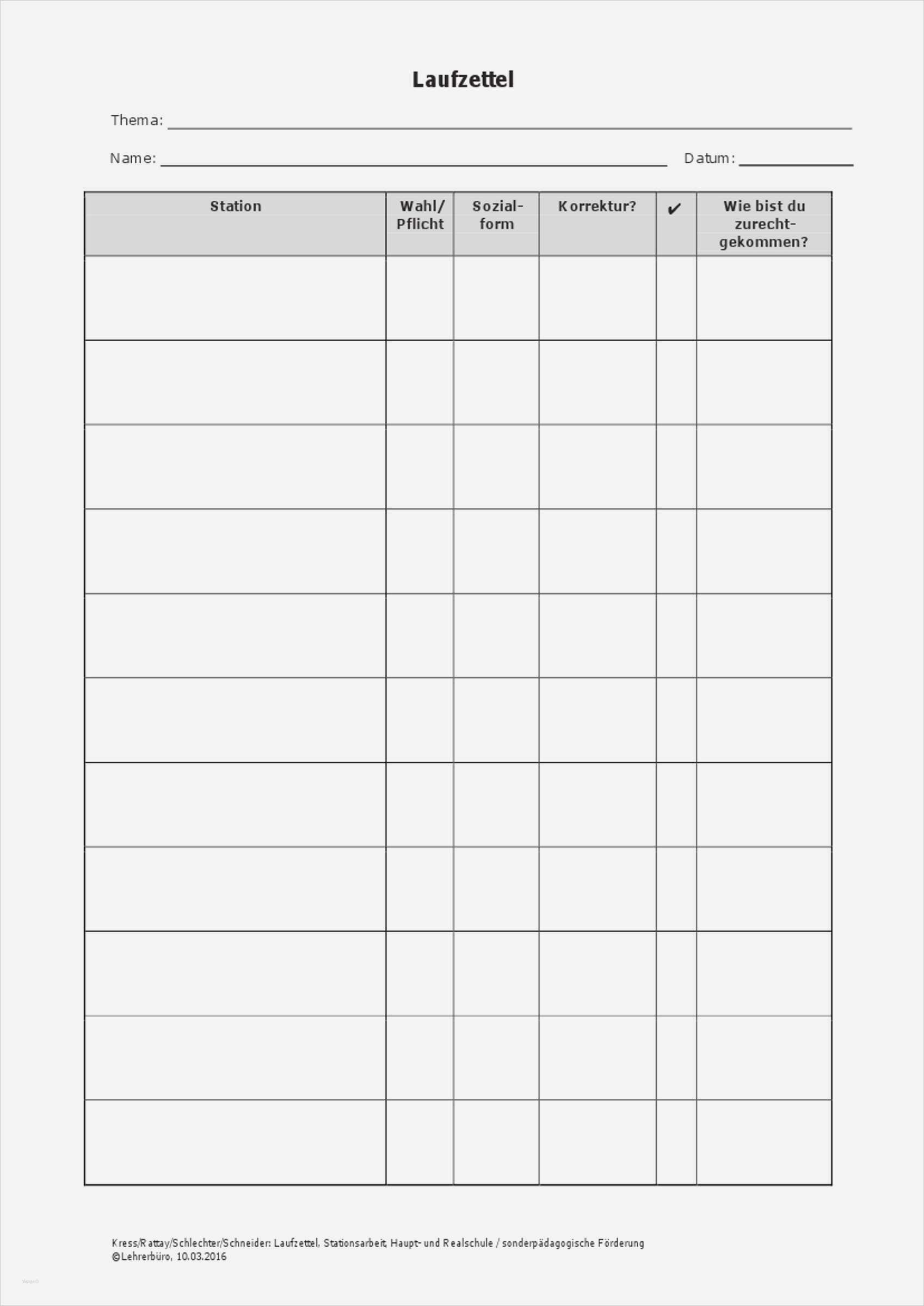 Laufzettel

Thema: ____

Name: ____ Datum: ____

| Station | Wahl/ Pflicht | Sozial-form | Korrektur? | ✔ | Wie bist du zurecht-gekommen? |
|---|---|---|---|---|---|
| | | | | | |
| | | | | | |
| | | | | | |
| | | | | | |
| | | | | | |
| | | | | | |
| | | | | | |
| | | | | | |
| | | | | | |
| | | | | | |
| | | | | | |

Kress/Rattay/Schlechter/Schneider: Laufzettel, Stationsarbeit, Haupt- und Realschule / sonderpädagogische Förderung
©Lehrerbüro, 10.03.2016